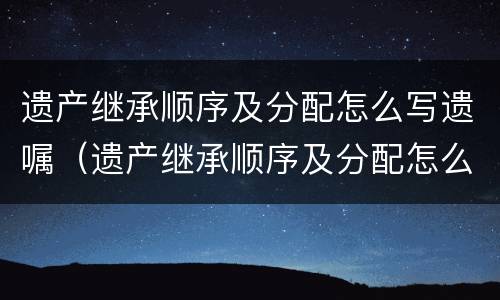 遗产继承顺序及分配怎么写遗嘱（遗产继承顺序及分配怎么